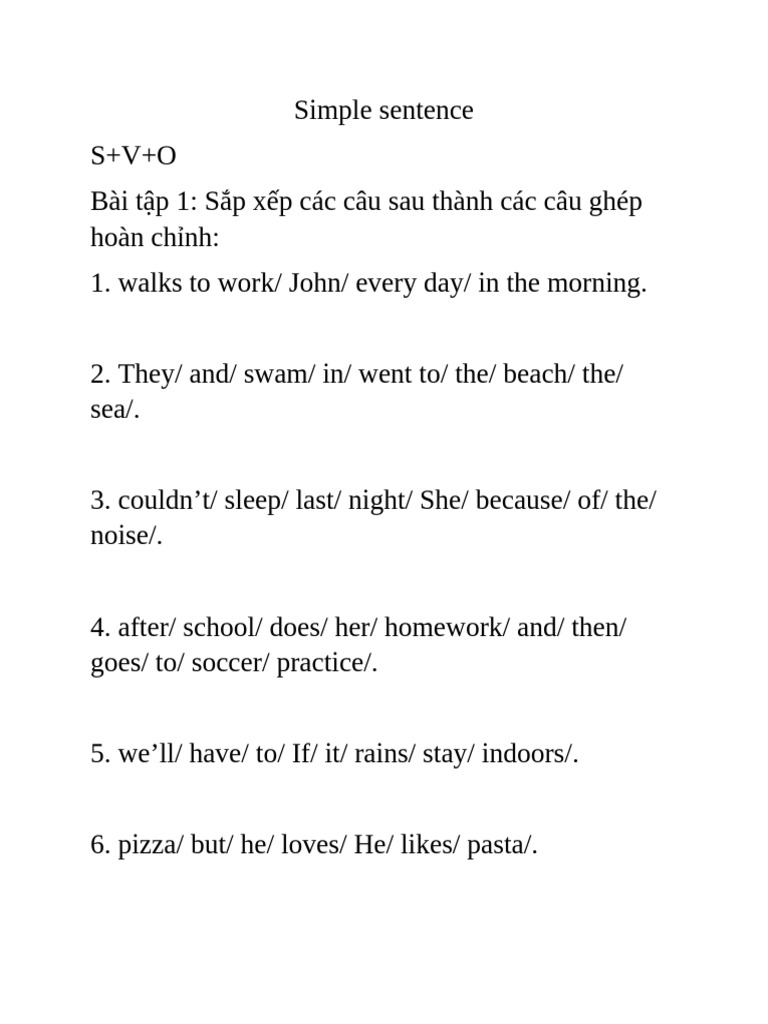 Simple sentence

S+V+O

Bài tập 1: Sắp xếp các câu sau thành các câu ghép hoàn chỉnh:

1. walks to work/ John/ every day/ in the morning.

2. They/ and/ swam/ in/ went to/ the/ beach/ the/ sea/.

3. couldn’t/ sleep/ last/ night/ She/ because/ of/ the/ noise/.

4. after/ school/ does/ her/ homework/ and/ then/ goes/ to/ soccer/ practice/.

5. we’ll/ have/ to/ If/ it/ rains/ stay/ indoors/.

6. pizza/ but/ he/ loves/ He/ likes/ pasta/.